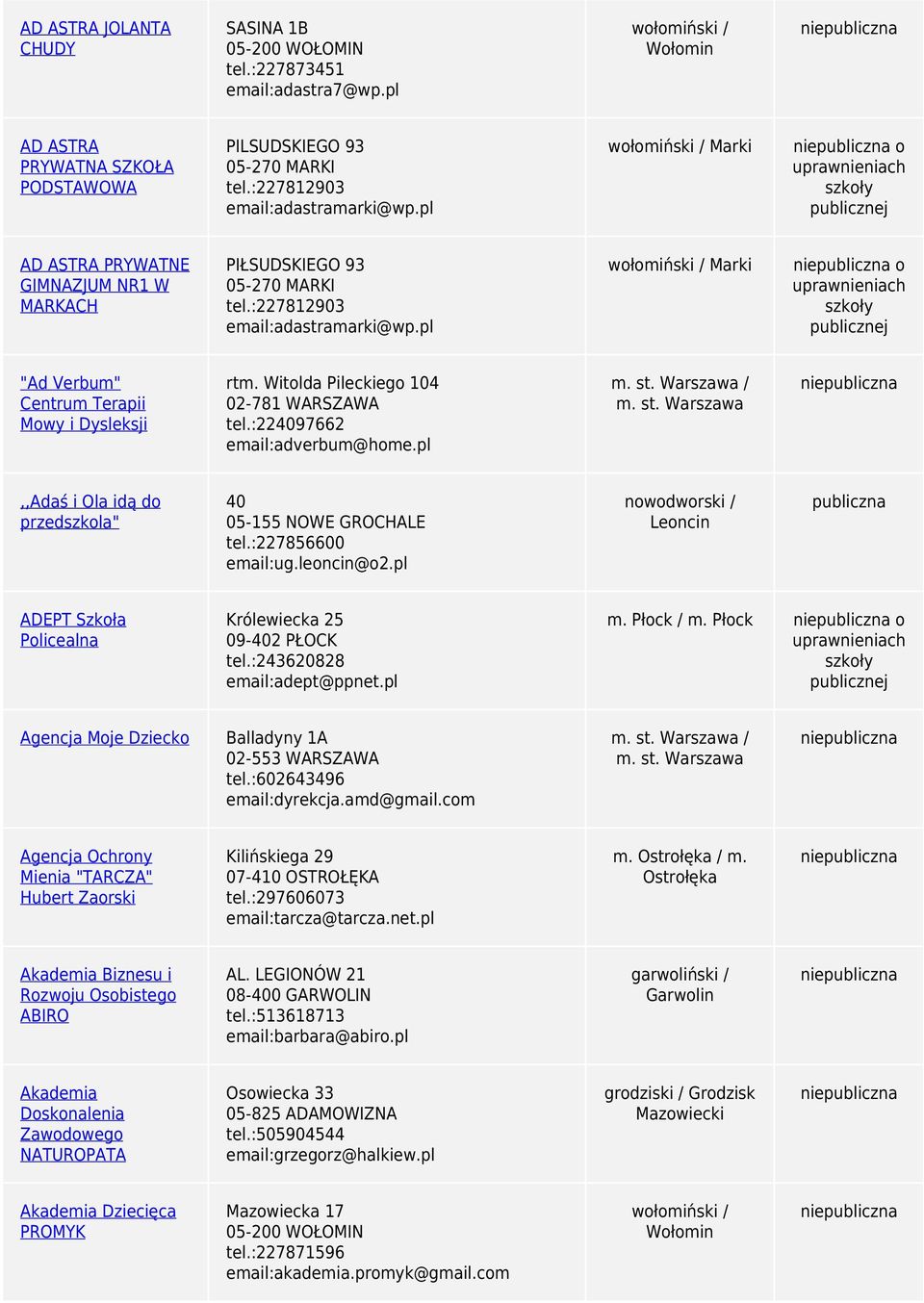 | | | | |
|---|---|---|---|
| AD ASTRA JOLANTA CHUDY | SASINA 1B 05-200 WOŁOMIN tel.:227873451 email:adastra7@wp.pl | wołomiński / Wołomin | niepubliczna |
| AD ASTRA PRYWATNA SZKOŁA PODSTAWOWA | PILSUDSKIEGO 93 05-270 MARKI tel.:227812903 email:adastramarki@wp.pl | wołomiński / Marki | niepubliczna o uprawnieniach szkoły publicznej |
| AD ASTRA PRYWATNE GIMNAZJUM NR1 W MARKACH | PIŁSUDSKIEGO 93 05-270 MARKI tel.:227812903 email:adastramarki@wp.pl | wołomiński / Marki | niepubliczna o uprawnieniach szkoły publicznej |
| "Ad Verbum" Centrum Terapii Mowy i Dysleksji | rtm. Witolda Pileckiego 104 02-781 WARSZAWA tel.:224097662 email:adverbum@home.pl | m. st. Warszawa / m. st. Warszawa | niepubliczna |
| ,,Adaś i Ola idą do przedszkola" | 40 05-155 NOWE GROCHALE tel.:227856600 email:ug.leoncin@o2.pl | nowodworski / Leoncin | publiczna |
| ADEPT Szkoła Policealna | Królewiecka 25 09-402 PŁOCK tel.:243620828 email:adept@ppnet.pl | m. Płock / m. Płock | niepubliczna o uprawnieniach szkoły publicznej |
| Agencja Moje Dziecko | Balladyny 1A 02-553 WARSZAWA tel.:602643496 email:dyrekcja.amd@gmail.com | m. st. Warszawa / m. st. Warszawa | niepubliczna |
| Agencja Ochrony Mienia "TARCZA" Hubert Zaorski | Kilińskiega 29 07-410 OSTROŁĘKA tel.:297606073 email:tarcza@tarcza.net.pl | m. Ostrołęka / m. Ostrołęka | niepubliczna |
| Akademia Biznesu i Rozwoju Osobistego ABIRO | AL. LEGIONÓW 21 08-400 GARWOLIN tel.:513618713 email:barbara@abiro.pl | garwoliński / Garwolin | niepubliczna |
| Akademia Doskonalenia Zawodowego NATUROPATA | Osowiecka 33 05-825 ADAMOWIZNA tel.:505904544 email:grzegorz@halkiew.pl | grodziski / Grodzisk Mazowiecki | niepubliczna |
| Akademia Dziecięca PROMYK | Mazowiecka 17 05-200 WOŁOMIN tel.:227871596 email:akademia.promyk@gmail.com | wołomiński / Wołomin | niepubliczna |